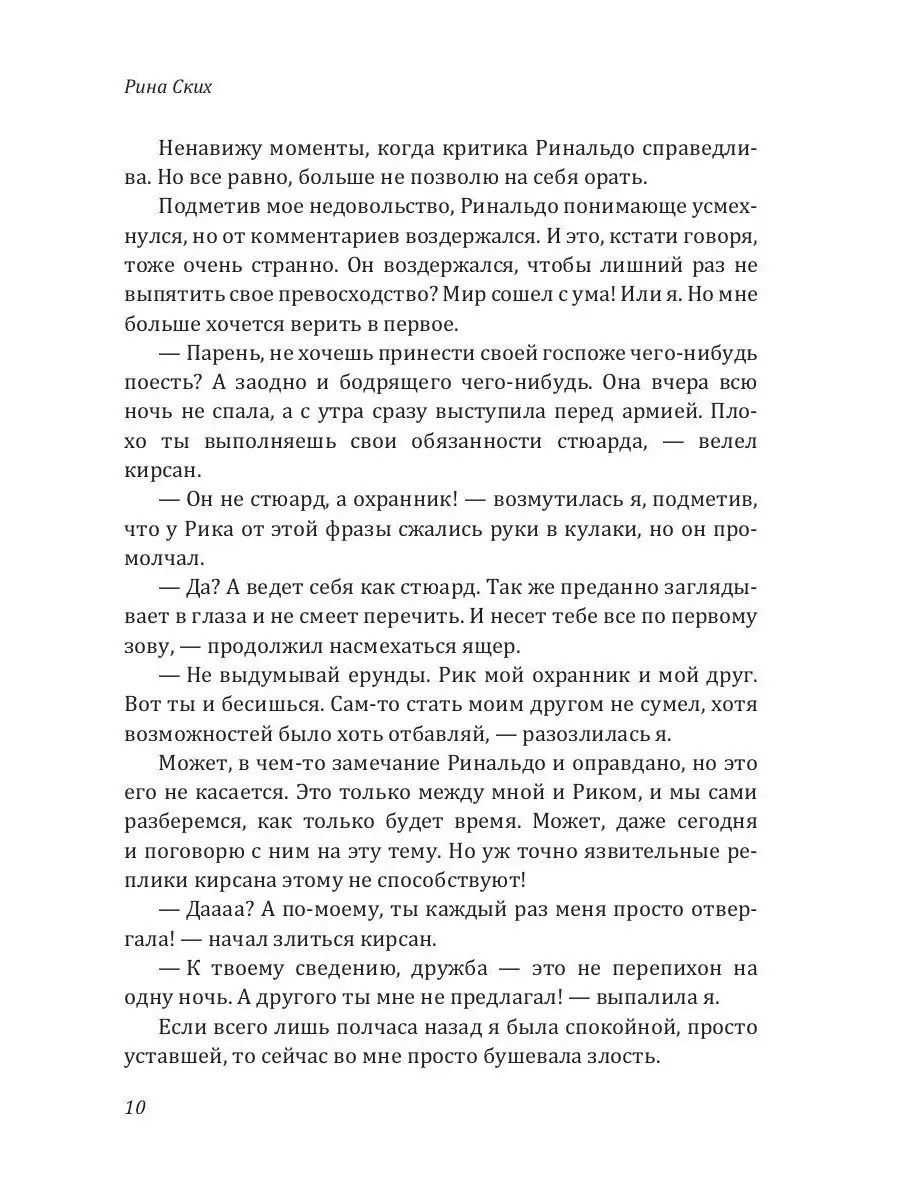 Рина Ских

Ненавижу моменты, когда критика Ринальдо справедлива. Но все равно, больше не позволю на себя орать.

Подметив мое недовольство, Ринальдо понимающе усмехнулся, но от комментариев воздержался. И это, кстати говоря, тоже очень странно. Он воздержался, чтобы лишний раз не выпятить свое превосходство? Мир сошел с ума! Или я. Но мне больше хочется верить в первое.

— Парень, не хочешь принести своей госпоже чего-нибудь поесть? А заодно и бодрящего чего-нибудь. Она вчера всю ночь не спала, а с утра сразу выступила перед армией. Плохо ты выполняешь свои обязанности стюарда, — велел кирсан.

— Он не стюард, а охранник! — возмутилась я, подметив, что у Рика от этой фразы сжались руки в кулаки, но он промолчал.

— Да? А ведет себя как стюард. Так же преданно заглядывает в глаза и не смеет перечить. И несет тебе все по первому зову, — продолжил насмехаться ящер.

— Не выдумывай ерунды. Рик мой охранник и мой друг. Вот ты и бесишься. Сам-то стать моим другом не сумел, хотя возможностей было хоть отбавляй, — разозлилась я.

Может, в чем-то замечание Ринальдо и оправдано, но это его не касается. Это только между мной и Риком, и мы сами разберемся, как только будет время. Может, даже сегодня и поговорю с ним на эту тему. Но уж точно язвительные реплики кирсана этому не способствуют!

— Даааа? А по-моему, ты каждый раз меня просто отвергала! — начал злиться кирсан.

— К твоему сведению, дружба — это не перепихон на одну ночь. А другого ты мне не предлагал! — выпалила я.

Если всего лишь полчаса назад я была спокойной, просто уставшей, то сейчас во мне просто бушевала злость.

10